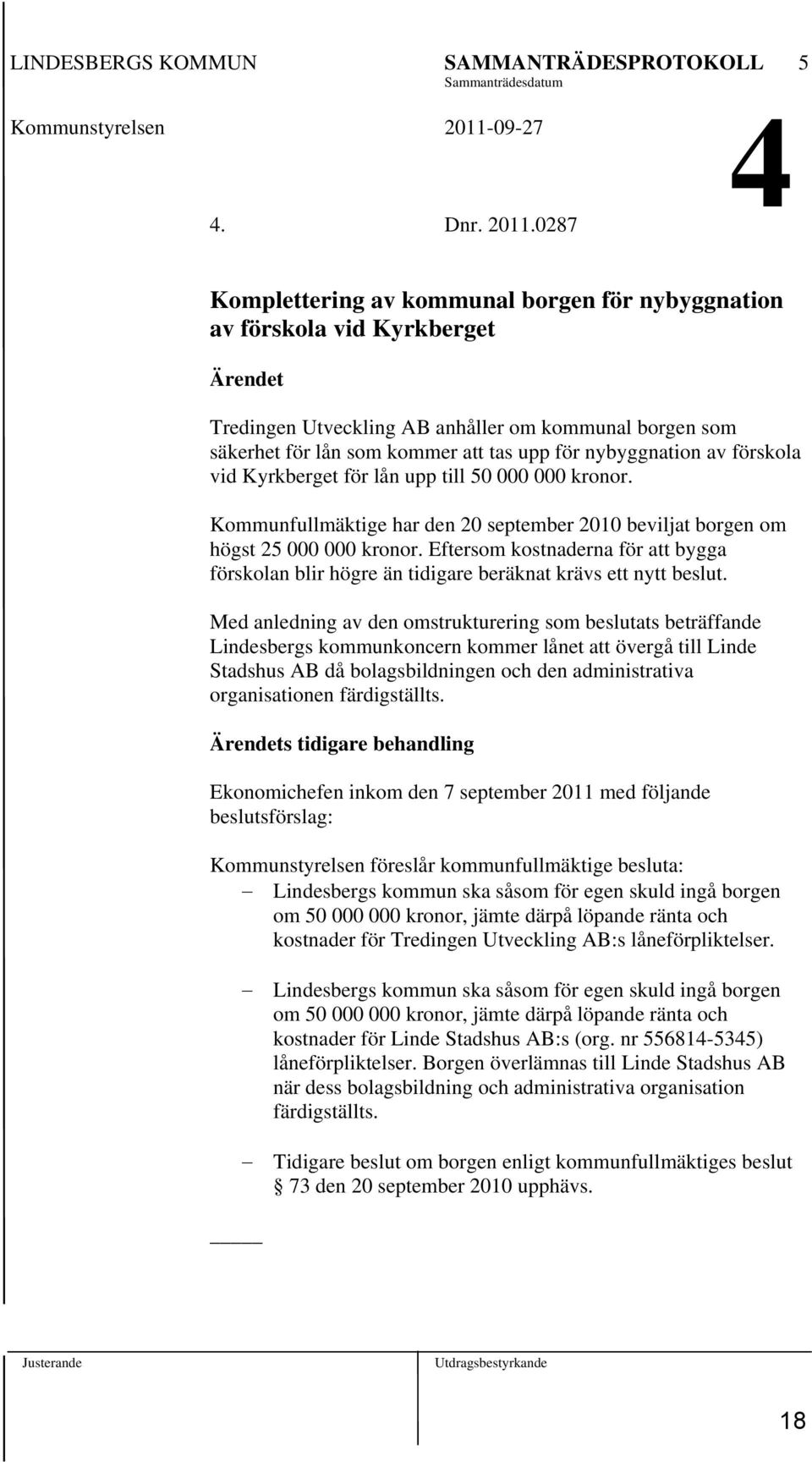 LINDESBERGS KOMMUN SAMMANTRÄDESPROTOKOLL 5
Sammanträdesdatum
Kommunstyrelsen 2011-09-27

4

4. Dnr. 2011.0287

Komplettering av kommunal borgen för nybyggnation av förskola vid Kyrkberget

Ärendet

Tredingen Utveckling AB anhåller om kommunal borgen som säkerhet för lån som kommer att tas upp för nybyggnation av förskola vid Kyrkberget för lån upp till 50 000 000 kronor.

Kommunfullmäktige har den 20 september 2010 beviljat borgen om högst 25 000 000 kronor. Eftersom kostnaderna för att bygga förskolan blir högre än tidigare beräknat krävs ett nytt beslut.

Med anledning av den omstrukturering som beslutats beträffande Lindesbergs kommunkoncern kommer lånet att övergå till Linde Stadshus AB då bolagsbildningen och den administrativa organisationen färdigställts.

Ärendets tidigare behandling

Ekonomichefen inkom den 7 september 2011 med följande beslutsförslag:

Kommunstyrelsen föreslår kommunfullmäktige besluta:
– Lindesbergs kommun ska såsom för egen skuld ingå borgen om 50 000 000 kronor, jämte därpå löpande ränta och kostnader för Tredingen Utveckling AB:s låneförpliktelser.

– Lindesbergs kommun ska såsom för egen skuld ingå borgen om 50 000 000 kronor, jämte därpå löpande ränta och kostnader för Linde Stadshus AB:s (org. nr 556814-5345) låneförpliktelser. Borgen överlämnas till Linde Stadshus AB när dess bolagsbildning och administrativa organisation färdigställts.

– Tidigare beslut om borgen enligt kommunfullmäktiges beslut § 73 den 20 september 2010 upphävs.

Justerande Utdragsbestyrkande

18